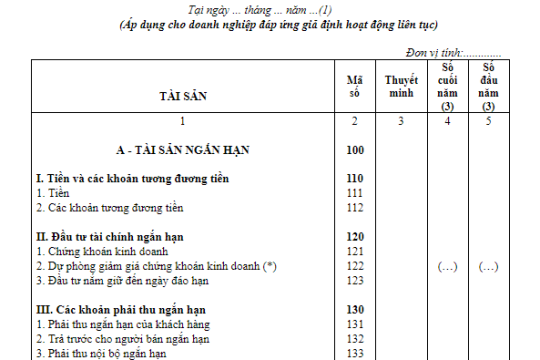 Tại ngày ... tháng ... năm ...(1)
(Áp dụng cho doanh nghiệp đáp ứng giả định hoạt động liên tục)

Đơn vị tính:.............

| TÀI SẢN | Mã số | Thuyết minh | Số cuối năm (3) | Số đầu năm (3) |
|---|---|---|---|---|
| 1 | 2 | 3 | 4 | 5 |
| A - TÀI SẢN NGẮN HẠN | 100 | | | |
| I. Tiền và các khoản tương đương tiền | 110 | | | |
| 1. Tiền | 111 | | | |
| 2. Các khoản tương đương tiền | 112 | | | |
| II. Đầu tư tài chính ngắn hạn | 120 | | | |
| 1. Chứng khoán kinh doanh | 121 | | | |
| 2. Dự phòng giảm giá chứng khoán kinh doanh (*) | 122 | | (...) | (...) |
| 3. Đầu tư nắm giữ đến ngày đáo hạn | 123 | | | |
| III. Các khoản phải thu ngắn hạn | 130 | | | |
| 1. Phải thu ngắn hạn của khách hàng | 131 | | | |
| 2. Trả trước cho người bán ngắn hạn | 132 | | | |
| 3. Phải thu nội bộ ngắn hạn | 133 | | | |